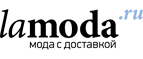 lamoda.ru
мода с доставкой